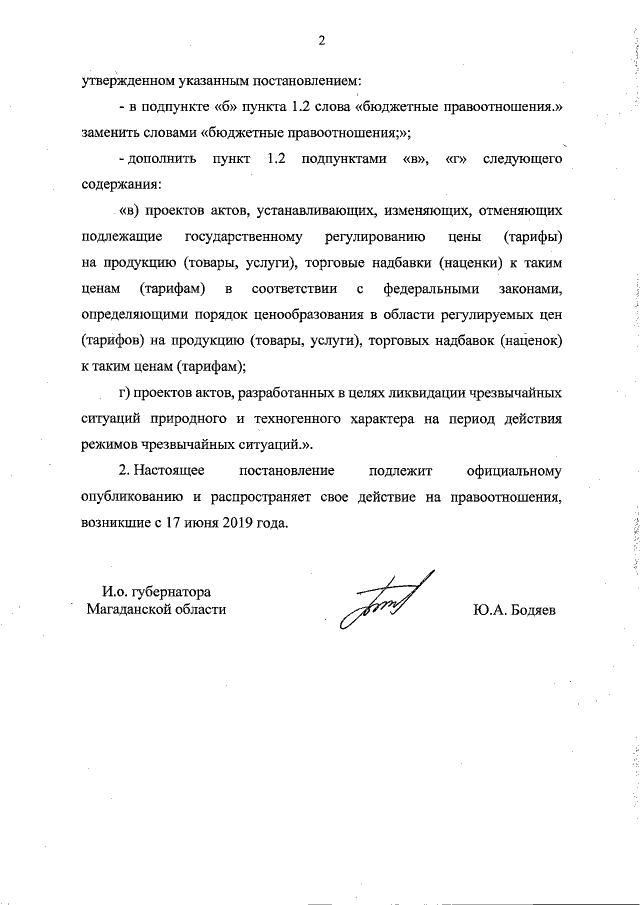 2

утвержденном указанным постановлением:

- в подпункте «б» пункта 1.2 слова «бюджетные правоотношения.» заменить словами «бюджетные правоотношения;»;

- дополнить пункт 1.2 подпунктами «в», «г» следующего содержания:

«в) проектов актов, устанавливающих, изменяющих, отменяющих подлежащие государственному регулированию цены (тарифы) на продукцию (товары, услуги), торговые надбавки (наценки) к таким ценам (тарифам) в соответствии с федеральными законами, определяющими порядок ценообразования в области регулируемых цен (тарифов) на продукцию (товары, услуги), торговых надбавок (наценок) к таким ценам (тарифам);

г) проектов актов, разработанных в целях ликвидации чрезвычайных ситуаций природного и техногенного характера на период действия режимов чрезвычайных ситуаций.».

2. Настоящее постановление подлежит официальному опубликованию и распространяет свое действие на правоотношения, возникшие с 17 июня 2019 года.

И.о. губернатора
Магаданской области

Ю.А. Бодяев